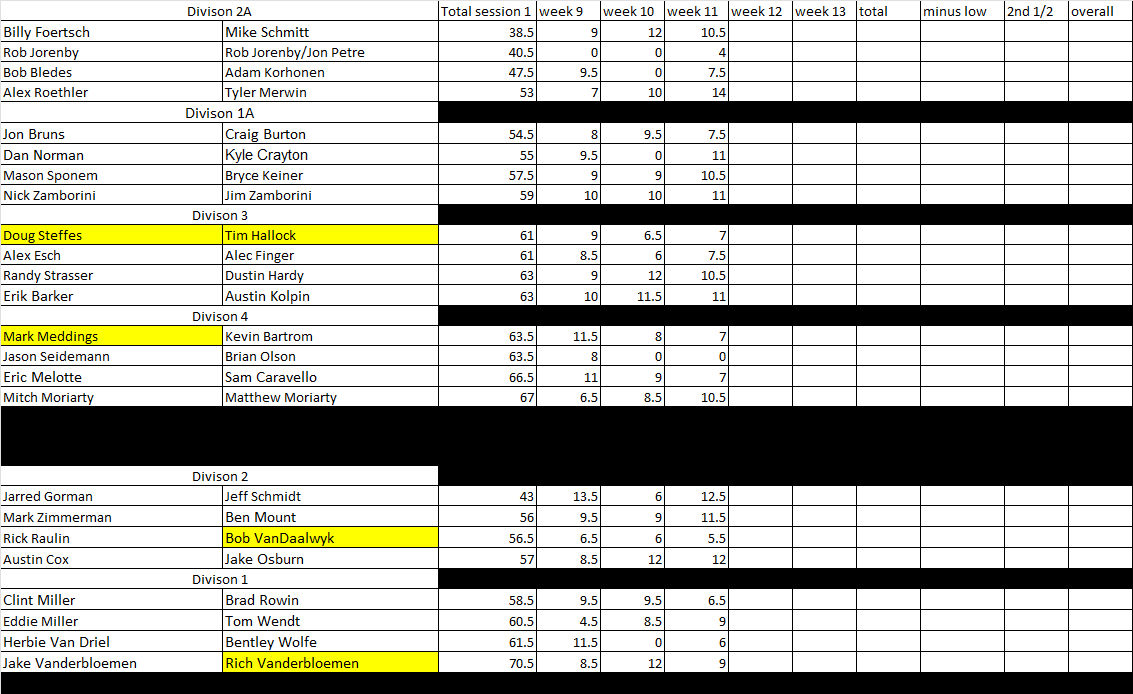 | Divison 2A | | Total session 1 | week 9 | week 10 | week 11 | week 12 | week 13 | total | minus low | 2nd 1/2 | overall |
|---|---|---|---|---|---|---|---|---|---|---|---|
| Billy Foertsch | Mike Schmitt | 38.5 | 9 | 12 | 10.5 | | | | | | |
| Rob Jorenby | Rob Jorenby/Jon Petre | 40.5 | 0 | 0 | 4 | | | | | | |
| Bob Bledes | Adam Korhonen | 47.5 | 9.5 | 0 | 7.5 | | | | | | |
| Alex Roethler | Tyler Merwin | 53 | 7 | 10 | 14 | | | | | | |
| Divison 1A | | | | | | | | | | | |
| Jon Bruns | Craig Burton | 54.5 | 8 | 9.5 | 7.5 | | | | | | |
| Dan Norman | Kyle Crayton | 55 | 9.5 | 0 | 11 | | | | | | |
| Mason Sponem | Bryce Keiner | 57.5 | 9 | 9 | 10.5 | | | | | | |
| Nick Zamborini | Jim Zamborini | 59 | 10 | 10 | 11 | | | | | | |
| Divison 3 | | | | | | | | | | | |
| Doug Steffes | Tim Hallock | 61 | 9 | 6.5 | 7 | | | | | | |
| Alex Esch | Alec Finger | 61 | 8.5 | 6 | 7.5 | | | | | | |
| Randy Strasser | Dustin Hardy | 63 | 9 | 12 | 10.5 | | | | | | |
| Erik Barker | Austin Kolpin | 63 | 10 | 11.5 | 11 | | | | | | |
| Divison 4 | | | | | | | | | | | |
| Mark Meddings | Kevin Bartrom | 63.5 | 11.5 | 8 | 7 | | | | | | |
| Jason Seidemann | Brian Olson | 63.5 | 8 | 0 | 0 | | | | | | |
| Eric Melotte | Sam Caravello | 66.5 | 11 | 9 | 7 | | | | | | |
| Mitch Moriarty | Matthew Moriarty | 67 | 6.5 | 8.5 | 10.5 | | | | | | |
| Divison 2 | | | | | | | | | | | |
| Jarred Gorman | Jeff Schmidt | 43 | 13.5 | 6 | 12.5 | | | | | | |
| Mark Zimmerman | Ben Mount | 56 | 9.5 | 9 | 11.5 | | | | | | |
| Rick Raulin | Bob VanDaalwyk | 56.5 | 6.5 | 6 | 5.5 | | | | | | |
| Austin Cox | Jake Osburn | 57 | 8.5 | 12 | 12 | | | | | | |
| Divison 1 | | | | | | | | | | | |
| Clint Miller | Brad Rowin | 58.5 | 9.5 | 9.5 | 6.5 | | | | | | |
| Eddie Miller | Tom Wendt | 60.5 | 4.5 | 8.5 | 9 | | | | | | |
| Herbie Van Driel | Bentley Wolfe | 61.5 | 11.5 | 0 | 6 | | | | | | |
| Jake Vanderbloemen | Rich Vanderbloemen | 70.5 | 8.5 | 12 | 9 | | | | | | |